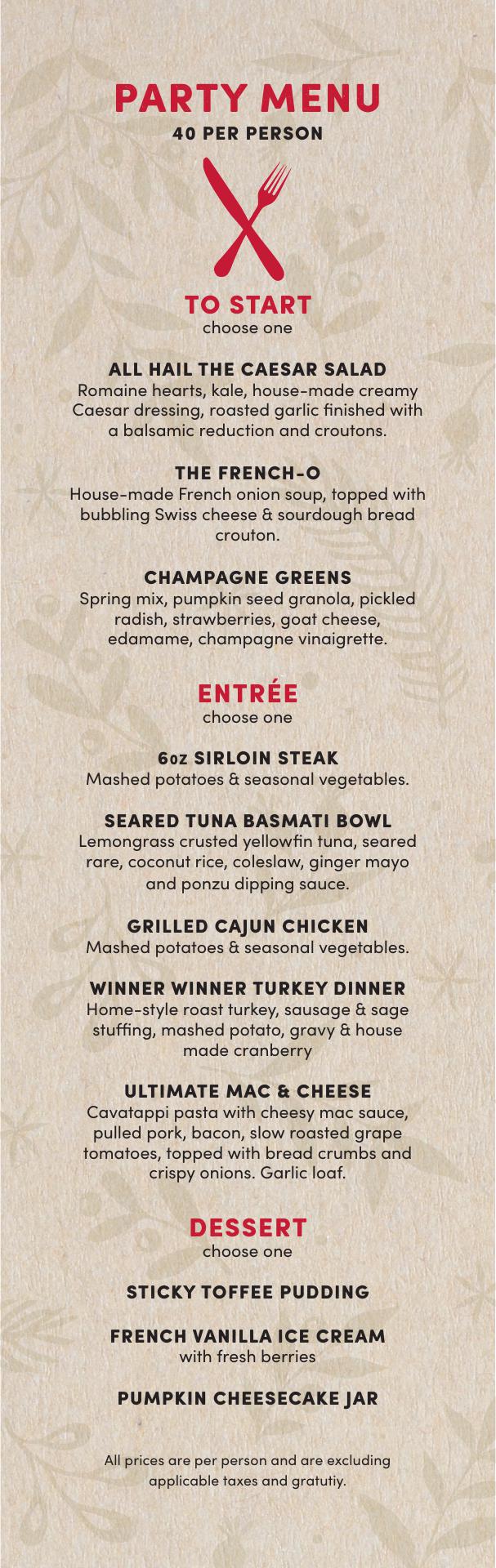 PARTY MENU
40 PER PERSON

TO START
choose one

ALL HAIL THE CAESAR SALAD
Romaine hearts, kale, house-made creamy Caesar dressing, roasted garlic finished with a balsamic reduction and croutons.

THE FRENCH-O
House-made French onion soup, topped with bubbling Swiss cheese & sourdough bread crouton.

CHAMPAGNE GREENS
Spring mix, pumpkin seed granola, pickled radish, strawberries, goat cheese, edamame, champagne vinaigrette.

ENTRÉE
choose one

6oz SIRLOIN STEAK
Mashed potatoes & seasonal vegetables.

SEARED TUNA BASMATI BOWL
Lemongrass crusted yellowfin tuna, seared rare, coconut rice, coleslaw, ginger mayo and ponzu dipping sauce.

GRILLED CAJUN CHICKEN
Mashed potatoes & seasonal vegetables.

WINNER WINNER TURKEY DINNER
Home-style roast turkey, sausage & sage stuffing, mashed potato, gravy & house made cranberry

ULTIMATE MAC & CHEESE
Cavatappi pasta with cheesy mac sauce, pulled pork, bacon, slow roasted grape tomatoes, topped with bread crumbs and crispy onions. Garlic loaf.

DESSERT
choose one

STICKY TOFFEE PUDDING

FRENCH VANILLA ICE CREAM
with fresh berries

PUMPKIN CHEESECAKE JAR

All prices are per person and are excluding applicable taxes and gratutiy.